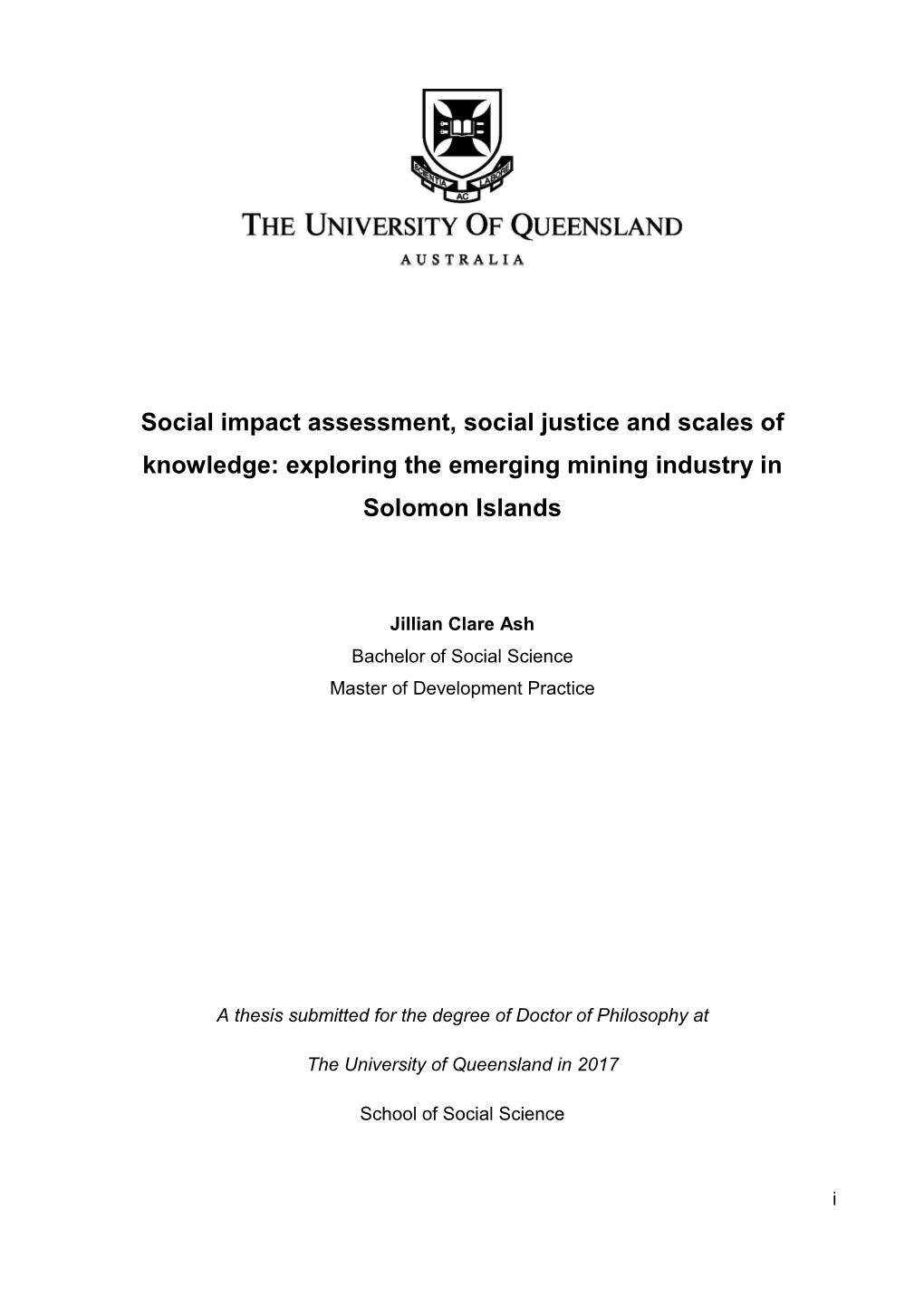 SCIENTIA AC LABORE

THE UNIVERSITY OF QUEENSLAND

AUSTRALIA

Social impact assessment, social justice and scales of knowledge: exploring the emerging mining industry in Solomon Islands

Jillian Clare Ash
Bachelor of Social Science
Master of Development Practice

A thesis submitted for the degree of Doctor of Philosophy at

The University of Queensland in 2017

School of Social Science

i